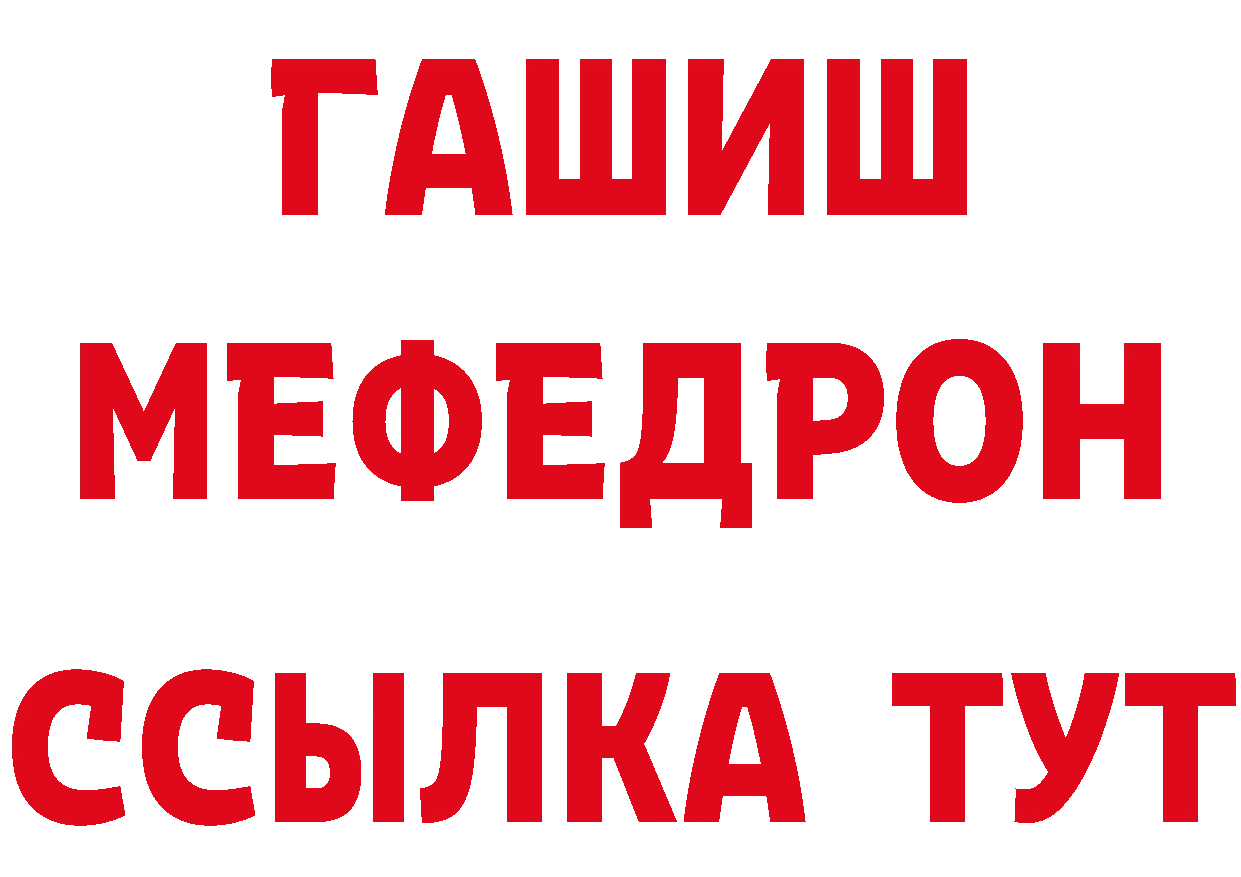 ГАШИШ
МЕФЕДРОН
ССЫЛКА ТУТ